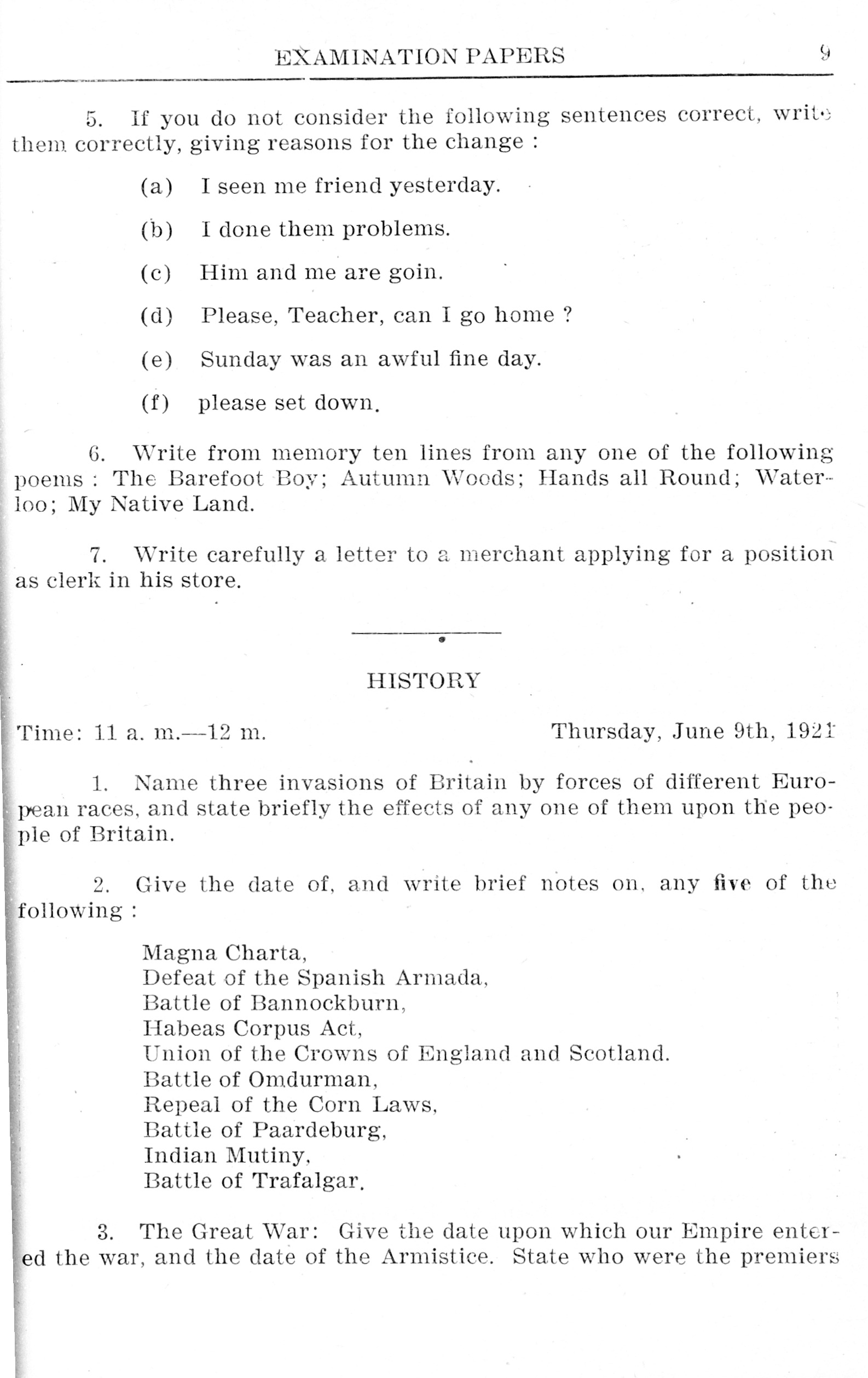 EXAMINATION PAPERS 9

5. If you do not consider the following sentences correct, write them correctly, giving reasons for the change :

(a) I seen me friend yesterday.

(b) I done them problems.

(c) Him and me are goin.

(d) Please, Teacher, can I go home ?

(e) Sunday was an awful fine day.

(f) please set down.

6. Write from memory ten lines from any one of the following poems : The Barefoot Boy; Autumn Woods; Hands all Round; Waterloo; My Native Land.

7. Write carefully a letter to a merchant applying for a position as clerk in his store.

HISTORY

Time: 11 a. m.—12 m. Thursday, June 9th, 1921

1. Name three invasions of Britain by forces of different European races, and state briefly the effects of any one of them upon the people of Britain.

2. Give the date of, and write brief notes on, any five of the following :

Magna Charta,
Defeat of the Spanish Armada,
Battle of Bannockburn,
Habeas Corpus Act,
Union of the Crowns of England and Scotland.
Battle of Omdurman,
Repeal of the Corn Laws,
Battle of Paardeburg,
Indian Mutiny,
Battle of Trafalgar.

3. The Great War: Give the date upon which our Empire entered the war, and the date of the Armistice. State who were the premiers